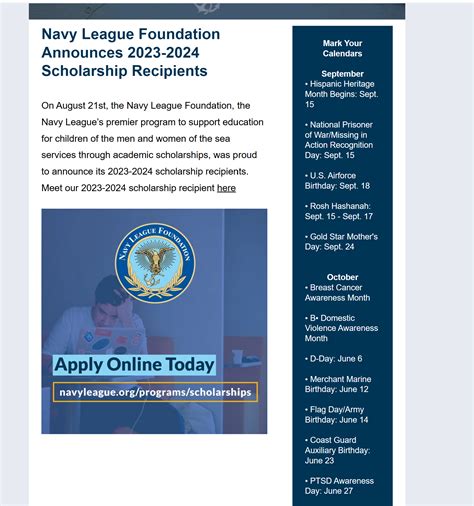 Navy League Foundation Announces 2023-2024 Scholarship Recipients

On August 21st, the Navy League Foundation, the Navy League's premier program to support education for children of the men and women of the sea services through academic scholarships, was proud to announce its 2023-2024 scholarship recipients. Meet our 2023-2024 scholarship recipient here

NAVY LEAGUE FOUNDATION

Apply Online Today

navyleague.org/programs/scholarships

Mark Your Calendars

September
• Hispanic Heritage Month Begins: Sept. 15

• National Prisoner of War/Missing in Action Recognition Day: Sept. 15

• U.S. Airforce Birthday: Sept. 18

• Rosh Hashanah: Sept. 15 - Sept. 17

• Gold Star Mother's Day: Sept. 24

October
• Breast Cancer Awareness Month

• B• Domestic Violence Awareness Month

• D-Day: June 6

• Merchant Marine Birthday: June 12

• Flag Day/Army Birthday: June 14

• Coast Guard Auxiliary Birthday: June 23

• PTSD Awareness Day: June 27